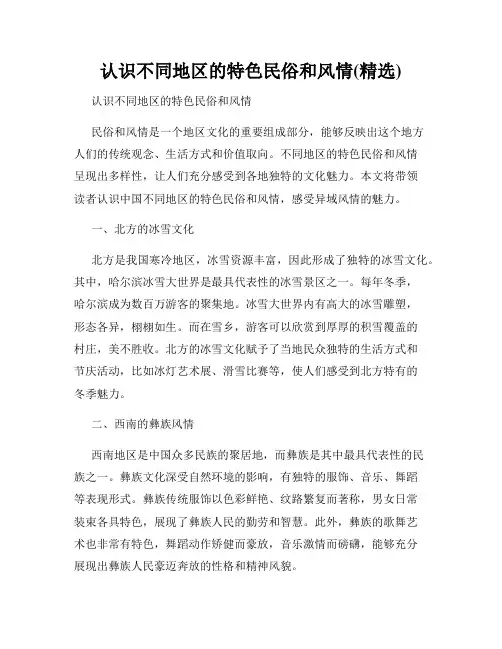 认识不同地区的特色民俗和风情(精选)

认识不同地区的特色民俗和风情

民俗和风情是一个地区文化的重要组成部分，能够反映出这个地方人们的传统观念、生活方式和价值取向。不同地区的特色民俗和风情呈现出多样性，让人们充分感受到各地独特的文化魅力。本文将带领读者认识中国不同地区的特色民俗和风情，感受异域风情的魅力。

一、北方的冰雪文化

北方是我国寒冷地区，冰雪资源丰富，因此形成了独特的冰雪文化。其中，哈尔滨冰雪大世界是最具代表性的冰雪景区之一。每年冬季，哈尔滨成为数百万游客的聚集地。冰雪大世界内有高大的冰雪雕塑，形态各异，栩栩如生。而在雪乡，游客可以欣赏到厚厚的积雪覆盖的村庄，美不胜收。北方的冰雪文化赋予了当地民众独特的生活方式和节庆活动，比如冰灯艺术展、滑雪比赛等，使人们感受到北方特有的冬季魅力。

二、西南的彝族风情

西南地区是中国众多民族的聚居地，而彝族是其中最具代表性的民族之一。彝族文化深受自然环境的影响，有独特的服饰、音乐、舞蹈等表现形式。彝族传统服饰以色彩鲜艳、纹路繁复而著称，男女日常装束各具特色，展现了彝族人民的勤劳和智慧。此外，彝族的歌舞艺术也非常有特色，舞蹈动作矫健而豪放，音乐激情而磅礴，能够充分展现出彝族人民豪迈奔放的性格和精神风貌。